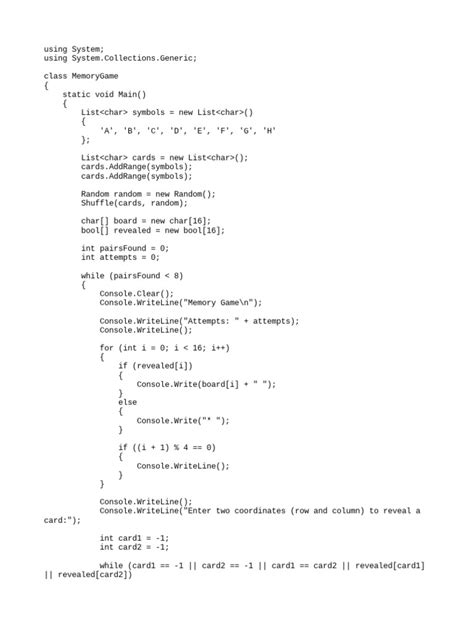 using System;
using System.Collections.Generic;

class MemoryGame
{
    static void Main()
    {
        List<char> symbols = new List<char>()
        {
            'A', 'B', 'C', 'D', 'E', 'F', 'G', 'H'
        };

        List<char> cards = new List<char>();
        cards.AddRange(symbols);
        cards.AddRange(symbols);

        Random random = new Random();
        Shuffle(cards, random);

        char[] board = new char[16];
        bool[] revealed = new bool[16];

        int pairsFound = 0;
        int attempts = 0;

        while (pairsFound < 8)
        {
            Console.Clear();
            Console.WriteLine("Memory Game\n");

            Console.WriteLine("Attempts: " + attempts);
            Console.WriteLine();

            for (int i = 0; i < 16; i++)
            {
                if (revealed[i])
                {
                    Console.Write(board[i] + " ");
                }
                else
                {
                    Console.Write("* ");
                }

                if ((i + 1) % 4 == 0)
                {
                    Console.WriteLine();
                }
            }

            Console.WriteLine();
            Console.WriteLine("Enter two coordinates (row and column) to reveal a card:");

            int card1 = -1;
            int card2 = -1;

            while (card1 == -1 || card2 == -1 || card1 == card2 || revealed[card1] || revealed[card2])